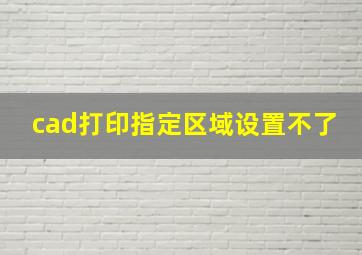 cad打印指定区域设置不了